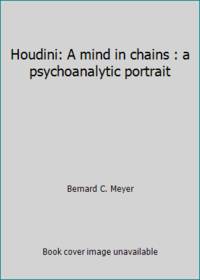 Houdini: A mind in chains : a psychoanalytic portrait

Bernard C. Meyer

Book cover image unavailable